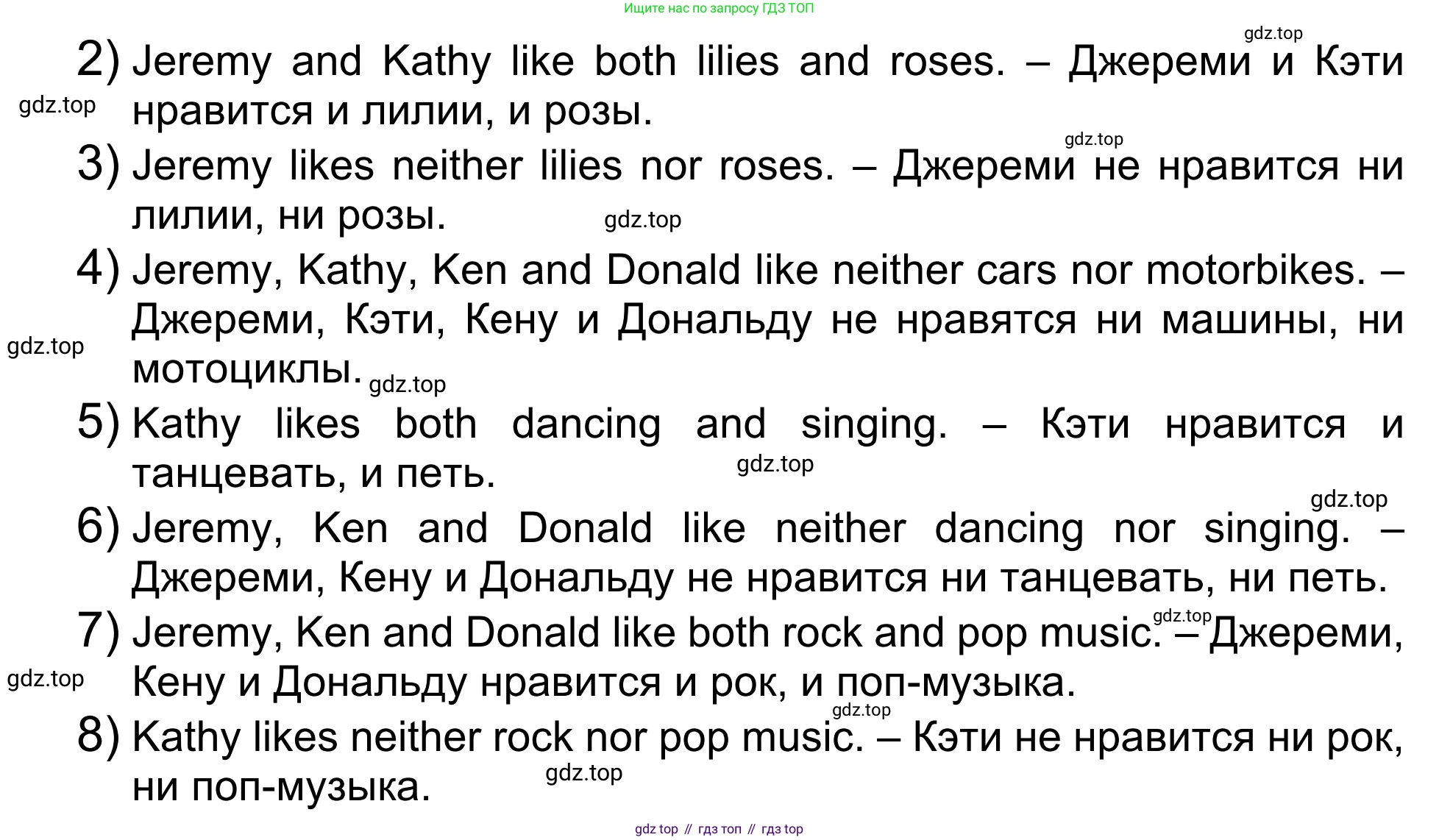 Ищите нас по запросу ГДЗ ТОП

2) Jeremy and Kathy like both lilies and roses. – Джереми и Кэти нравится и лилии, и розы.

3) Jeremy likes neither lilies nor roses. – Джереми не нравится ни лилии, ни розы.

4) Jeremy, Kathy, Ken and Donald like neither cars nor motorbikes. – Джереми, Кэти, Кену и Дональду не нравятся ни машины, ни мотоциклы.

5) Kathy likes both dancing and singing. – Кэти нравится и танцевать, и петь.

6) Jeremy, Ken and Donald like neither dancing nor singing. – Джереми, Кену и Дональду не нравится ни танцевать, ни петь.

7) Jeremy, Ken and Donald like both rock and pop music. – Джереми, Кену и Дональду нравится и рок, и поп-музыка.

8) Kathy likes neither rock nor pop music. – Кэти не нравится ни рок, ни поп-музыка.

gdz top // гдз топ // гдз top

gdz.top